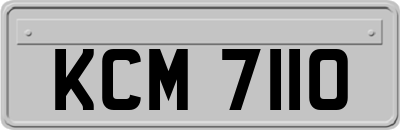 KCM 7110